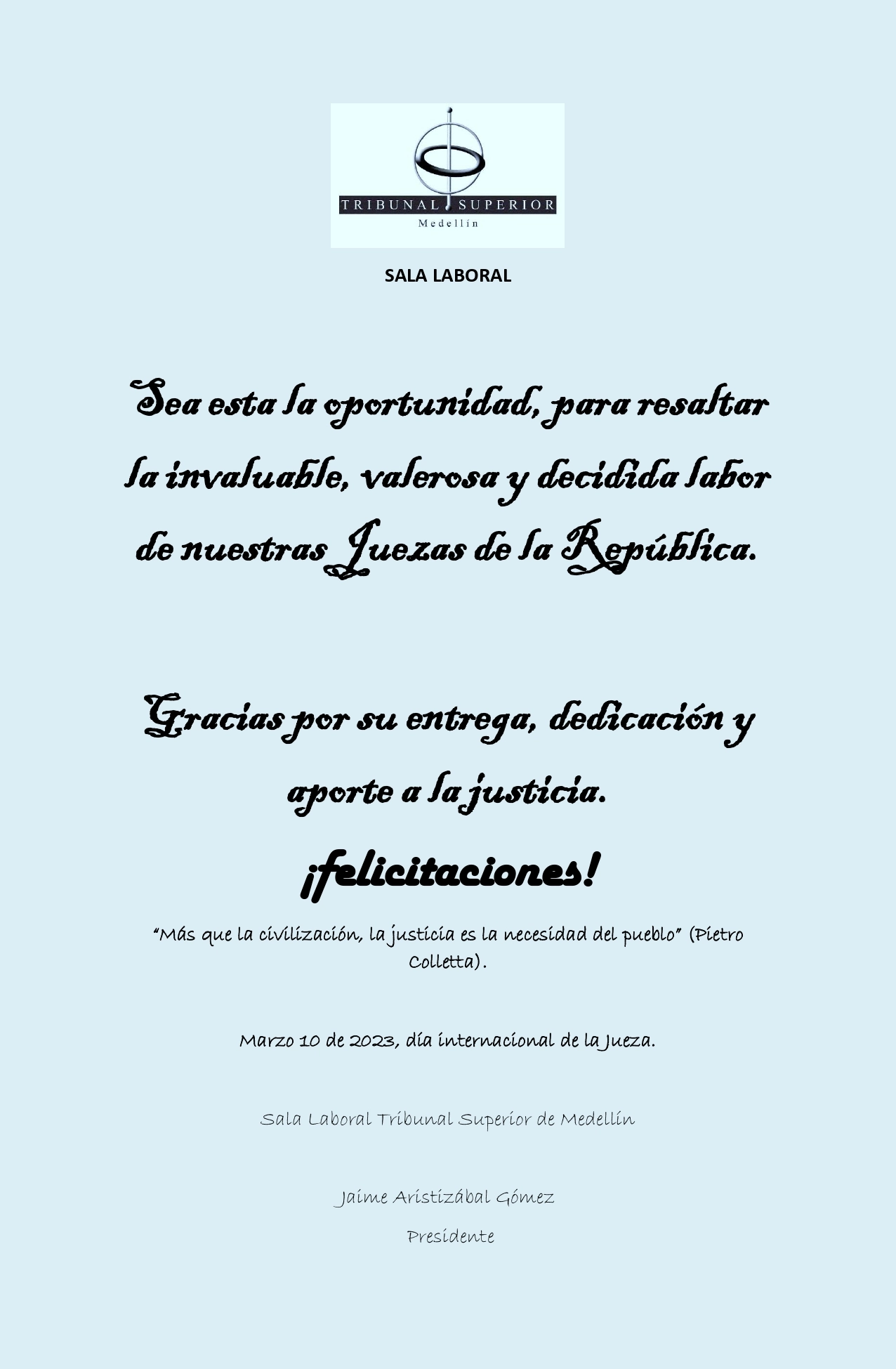 TRIBUNAL SUPERIOR
Medellín

SALA LABORAL

Sea esta la oportunidad, para resaltar la invaluable, valerosa y decidida labor de nuestras Juezas de la República.

Gracias por su entrega, dedicación y aporte a la justicia.

¡felicitaciones!

"Más que la civilización, la justicia es la necesidad del pueblo" (Pietro Colletta).

Marzo 10 de 2023, día internacional de la Jueza.

Sala Laboral Tribunal Superior de Medellín

Jaime Aristizábal Gómez
Presidente